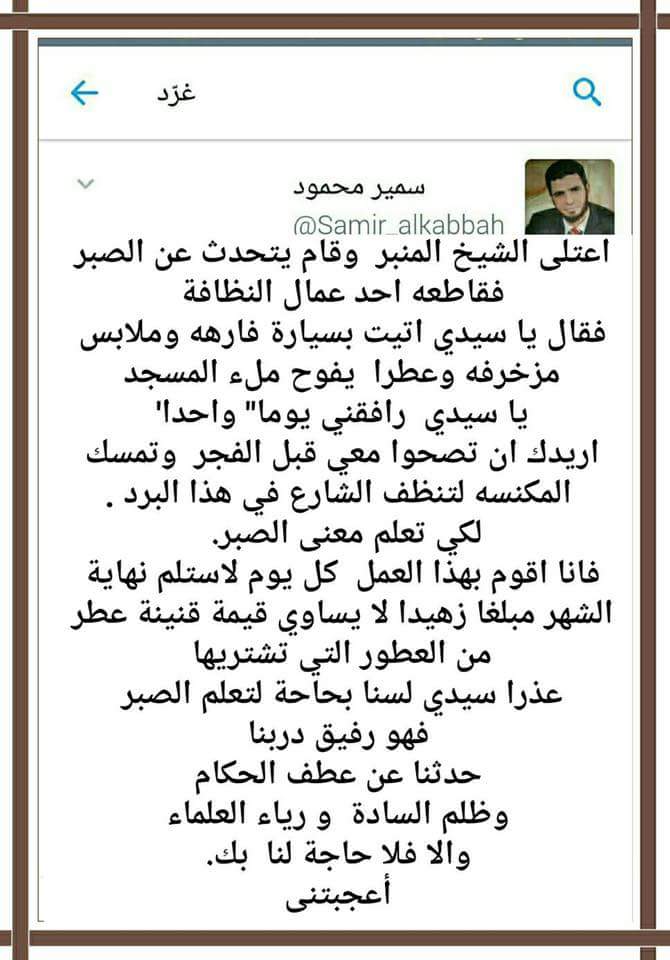 غرّد

سمير محمود
@Samir_alkabbah

اعتلى الشيخ المنبر وقام يتحدث عن الصبر
فقاطعه احد عمال النظافة
فقال يا سيدي اتيت بسيارة فارهه وملابس مزخرفه وعطرا يفوح ملء المسجد
يا سيدي رافقني يوما" واحدا'
اريدك ان تصحوا معي قبل الفجر وتمسك المكنسه لتنظف الشارع في هذا البرد .
لكي تعلم معنى الصبر.
فانا اقوم بهذا العمل كل يوم لاستلم نهاية الشهر مبلغا زهيدا لا يساوي قيمة قنينة عطر من العطور التي تشتريها
عذرا سيدي لسنا بحاجة لتعلم الصبر
فهو رفيق دربنا
حدثنا عن عطف الحكام
وظلم السادة و رياء العلماء
والا فلا حاجة لنا بك.
أعجبتنى